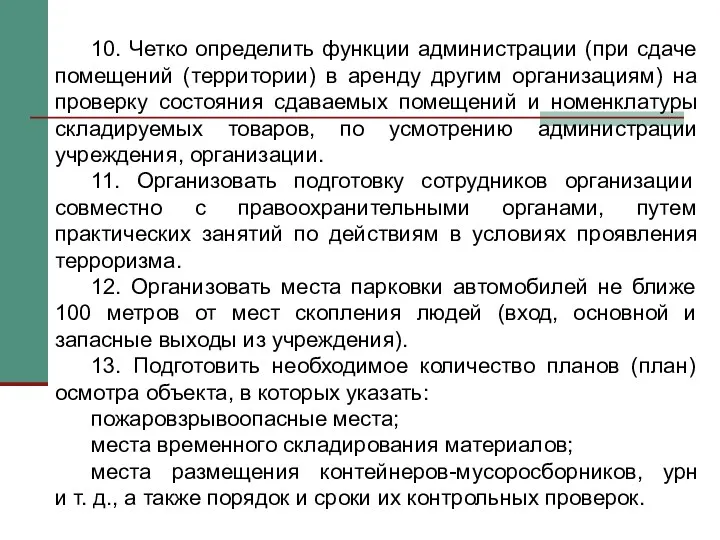 10. Четко определить функции администрации (при сдаче помещений (территории) в аренду другим организациям) на проверку состояния сдаваемых помещений и номенклатуры складируемых товаров, по усмотрению администрации учреждения, организации.

11. Организовать подготовку сотрудников организации совместно с правоохранительными органами, путем практических занятий по действиям в условиях проявления терроризма.

12. Организовать места парковки автомобилей не ближе 100 метров от мест скопления людей (вход, основной и запасные выходы из учреждения).

13. Подготовить необходимое количество планов (план) осмотра объекта, в которых указать:

пожаровзрывоопасные места;

места временного складирования материалов;

места размещения контейнеров-мусоросборников, урн и т. д., а также порядок и сроки их контрольных проверок.